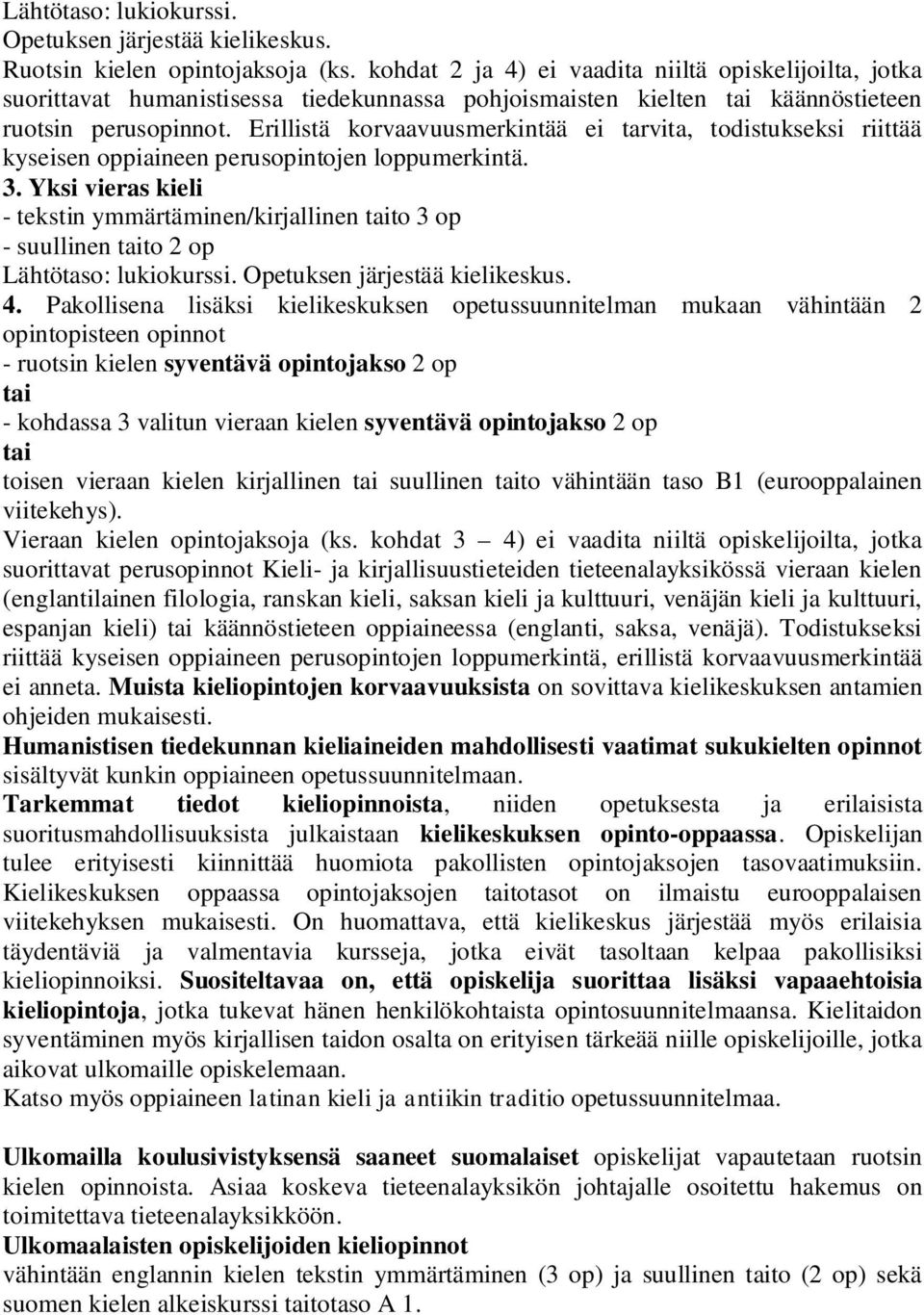 Lähtötaso: lukiokurssi.
Opetuksen järjestää kielikeskus.
Ruotsin kielen opintojaksoja (ks. kohdat 2 ja 4) ei vaadita niiltä opiskelijoilta, jotka suorittavat humanistisessa tiedekunnassa pohjoismaisten kielten tai käännöstieteen ruotsin perusopinnot. Erillistä korvaavuusmerkintää ei tarvita, todistukseksi riittää kyseisen oppiaineen perusopintojen loppumerkintä.
3. Yksi vieras kieli
- tekstin ymmärtäminen/kirjallinen taito 3 op
- suullinen taito 2 op
Lähtötaso: lukiokurssi. Opetuksen järjestää kielikeskus.
4. Pakollisena lisäksi kielikeskuksen opetussuunnitelman mukaan vähintään 2 opintopisteen opinnot
- ruotsin kielen syventävä opintojakso 2 op
tai
- kohdassa 3 valitun vieraan kielen syventävä opintojakso 2 op
tai
toisen vieraan kielen kirjallinen tai suullinen taito vähintään taso B1 (eurooppalainen viitekehys).
Vieraan kielen opintojaksoja (ks. kohdat 3 – 4) ei vaadita niiltä opiskelijoilta, jotka suorittavat perusopinnot Kieli- ja kirjallisuustieteiden tieteenalayksikössä vieraan kielen (englantilainen filologia, ranskan kieli, saksan kieli ja kulttuuri, venäjän kieli ja kulttuuri, espanjan kieli) tai käännöstieteen oppiaineessa (englanti, saksa, venäjä). Todistukseksi riittää kyseisen oppiaineen perusopintojen loppumerkintä, erillistä korvaavuusmerkintää ei anneta. Muista kieliopintojen korvaavuuksista on sovittava kielikeskuksen antamien ohjeiden mukaisesti.
Humanistisen tiedekunnan kieliaineiden mahdollisesti vaatimat sukukielten opinnot sisältyvät kunkin oppiaineen opetussuunnitelmaan.
Tarkemmat tiedot kieliopinnoista, niiden opetuksesta ja erilaisista suoritusmahdollisuuksista julkaistaan kielikeskuksen opinto-oppaassa. Opiskelijan tulee erityisesti kiinnittää huomiota pakollisten opintojaksojen tasovaatimuksiin. Kielikeskuksen oppaassa opintojaksojen taitotasot on ilmaistu eurooppalaisen viitekehyksen mukaisesti. On huomattava, että kielikeskus järjestää myös erilaisia täydentäviä ja valmentavia kursseja, jotka eivät tasoltaan kelpaa pakollisiksi kieliopinnoiksi. Suositeltavaa on, että opiskelija suorittaa lisäksi vapaaehtoisia kieliopintoja, jotka tukevat hänen henkilökohtaista opintosuunnitelmaansa. Kielitaidon syventäminen myös kirjallisen taidon osalta on erityisen tärkeää niille opiskelijoille, jotka aikovat ulkomaille opiskelemaan.
Katso myös oppiaineen latinan kieli ja antiikin traditio opetussuunnitelmaa.

Ulkomailla koulusivistyksensä saaneet suomalaiset opiskelijat vapautetaan ruotsin kielen opinnoista. Asiaa koskeva tieteenalayksikön johtajalle osoitettu hakemus on toimitettava tieteenalayksikköön.
Ulkomaalaisten opiskelijoiden kieliopinnot
vähintään englannin kielen tekstin ymmärtäminen (3 op) ja suullinen taito (2 op) sekä suomen kielen alkeiskurssi taitotaso A 1.